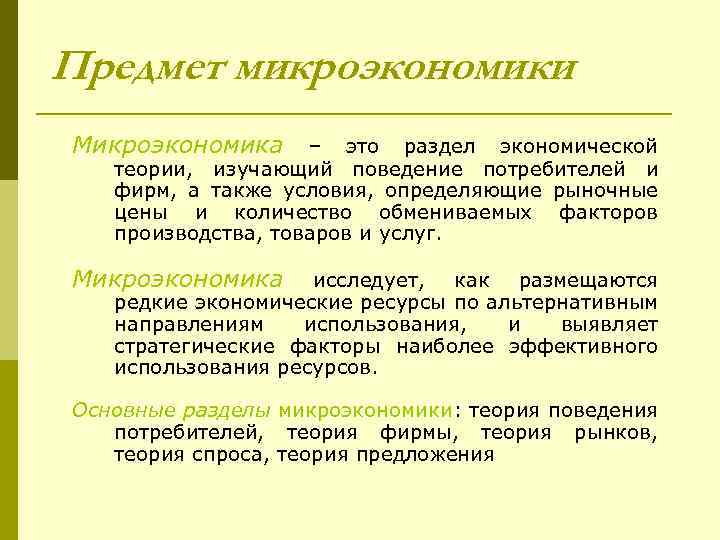 Предмет микроэкономики

Микроэкономика – это раздел экономической теории, изучающий поведение потребителей и фирм, а также условия, определяющие рыночные цены и количество обмениваемых факторов производства, товаров и услуг.

Микроэкономика исследует, как размещаются редкие экономические ресурсы по альтернативным направлениям использования, и выявляет стратегические факторы наиболее эффективного использования ресурсов.

Основные разделы микроэкономики: теория поведения потребителей, теория фирмы, теория рынков, теория спроса, теория предложения